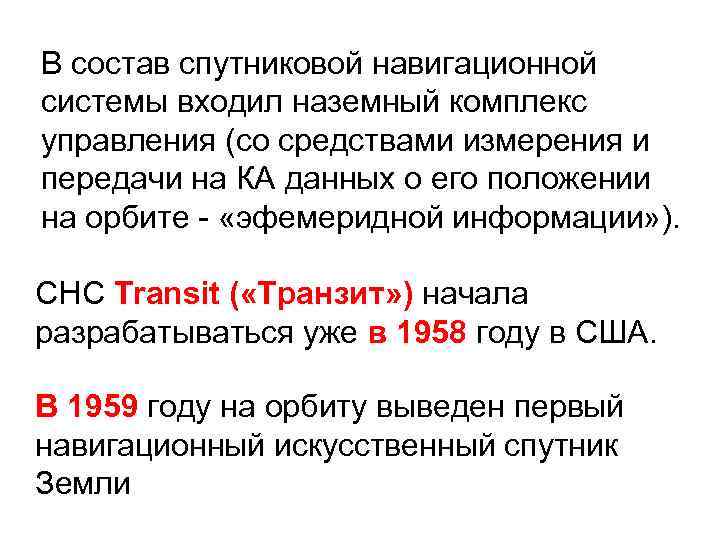 В состав спутниковой навигационной системы входил наземный комплекс управления (со средствами измерения и передачи на КА данных о его положении на орбите - «эфемеридной информации»).

СНС Transit («Транзит») начала разрабатываться уже в 1958 году в США.

В 1959 году на орбиту выведен первый навигационный искусственный спутник Земли